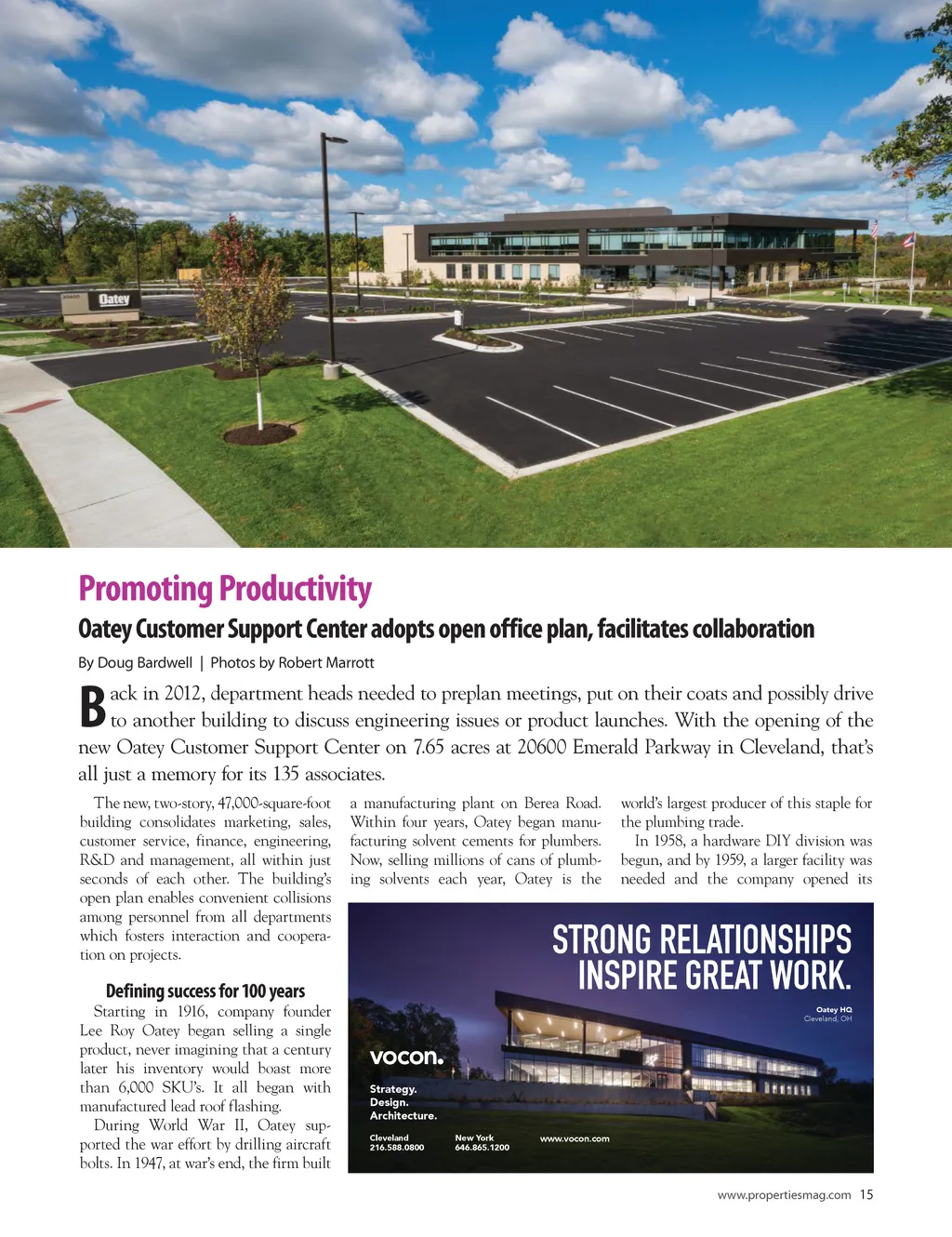 20600

Oatey

Promoting Productivity

Oatey Customer Support Center adopts open office plan, facilitates collaboration

By Doug Bardwell | Photos by Robert Marrott

Back in 2012, department heads needed to preplan meetings, put on their coats and possibly drive to another building to discuss engineering issues or product launches. With the opening of the new Oatey Customer Support Center on 7.65 acres at 20600 Emerald Parkway in Cleveland, that's all just a memory for its 135 associates.

The new, two-story, 47,000-square-foot building consolidates marketing, sales, customer service, finance, engineering, R&D and management, all within just seconds of each other. The building's open plan enables convenient collisions among personnel from all departments which fosters interaction and cooperation on projects.

Defining success for 100 years

Starting in 1916, company founder Lee Roy Oatey began selling a single product, never imagining that a century later his inventory would boast more than 6,000 SKU's. It all began with manufactured lead roof flashing.

During World War II, Oatey supported the war effort by drilling aircraft bolts. In 1947, at war's end, the firm built a manufacturing plant on Berea Road. Within four years, Oatey began manufacturing solvent cements for plumbers. Now, selling millions of cans of plumbing solvents each year, Oatey is the world's largest producer of this staple for the plumbing trade.

In 1958, a hardware DIY division was begun, and by 1959, a larger facility was needed and the company opened its

STRONG RELATIONSHIPS INSPIRE GREAT WORK.

Oatey HQ
Cleveland, OH

vocon.

Strategy.
Design.
Architecture.

Cleveland
216.588.0800

New York
646.865.1200

www.vocon.com

www.propertiesmag.com 15